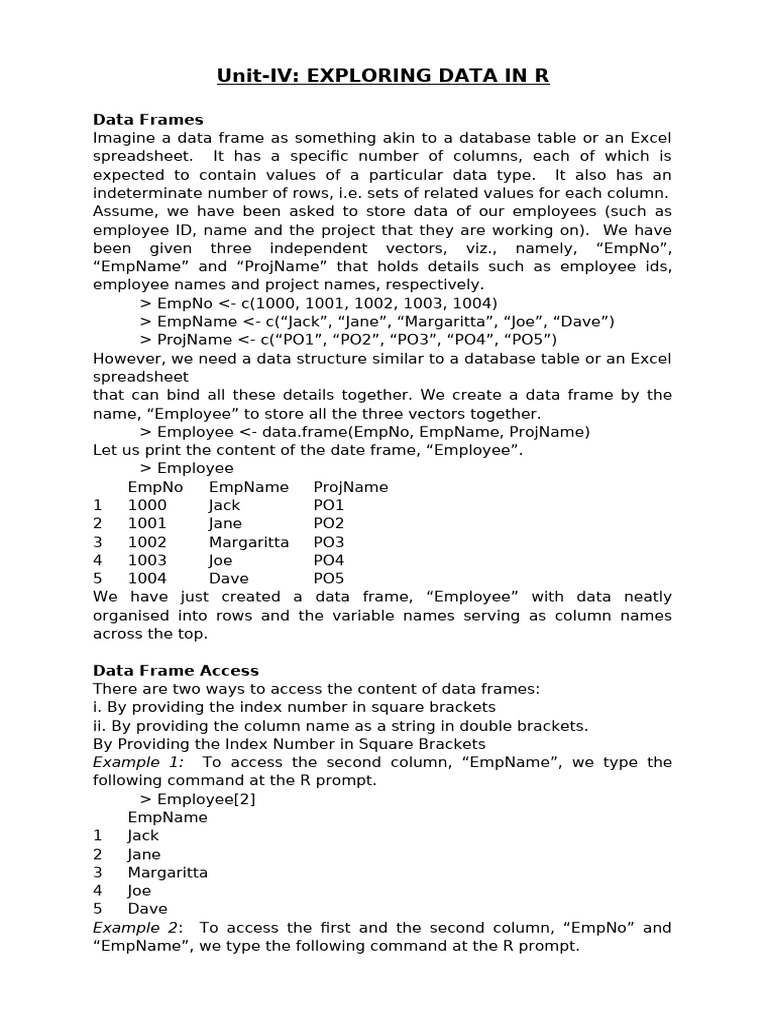 Unit-IV: EXPLORING DATA IN R

Data Frames
Imagine a data frame as something akin to a database table or an Excel spreadsheet. It has a specific number of columns, each of which is expected to contain values of a particular data type. It also has an indeterminate number of rows, i.e. sets of related values for each column. Assume, we have been asked to store data of our employees (such as employee ID, name and the project that they are working on). We have been given three independent vectors, viz., namely, “EmpNo”, “EmpName” and “ProjName” that holds details such as employee ids, employee names and project names, respectively.
> EmpNo <- c(1000, 1001, 1002, 1003, 1004)
> EmpName <- c(“Jack”, “Jane”, “Margaritta”, “Joe”, “Dave”)
> ProjName <- c(“PO1”, “PO2”, “PO3”, “PO4”, “PO5”)
However, we need a data structure similar to a database table or an Excel spreadsheet
that can bind all these details together. We create a data frame by the name, “Employee” to store all the three vectors together.
> Employee <- data.frame(EmpNo, EmpName, ProjName)
Let us print the content of the date frame, “Employee”.
> Employee

| | EmpNo | EmpName | ProjName |
|---|---|---|---|
| 1 | 1000 | Jack | PO1 |
| 2 | 1001 | Jane | PO2 |
| 3 | 1002 | Margaritta | PO3 |
| 4 | 1003 | Joe | PO4 |
| 5 | 1004 | Dave | PO5 |

We have just created a data frame, “Employee” with data neatly organised into rows and the variable names serving as column names across the top.

Data Frame Access
There are two ways to access the content of data frames:
i. By providing the index number in square brackets
ii. By providing the column name as a string in double brackets.
By Providing the Index Number in Square Brackets
Example 1: To access the second column, “EmpName”, we type the following command at the R prompt.
> Employee[2]

| | EmpName |
|---|---|
| 1 | Jack |
| 2 | Jane |
| 3 | Margaritta |
| 4 | Joe |
| 5 | Dave |

Example 2: To access the first and the second column, “EmpNo” and “EmpName”, we type the following command at the R prompt.